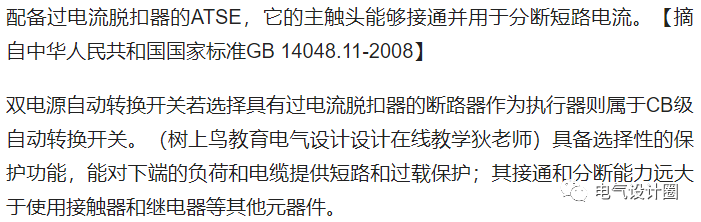 配备过电流脱扣器的ATSE，它的主触头能够接通并用于分断短路电流。【摘自中华人民共和国国家标准GB 14048.11-2008】

双电源自动转换开关若选择具有过电流脱扣器的断路器作为执行器则属于CB级自动转换开关。（树上鸟教育电气设计设计在线教学狄老师）具备选择性的保护功能，能对下端的负荷和电缆提供短路和过载保护；其接通和分断能力远大于使用接触器和继电器等其他元器件。

电气设计圈